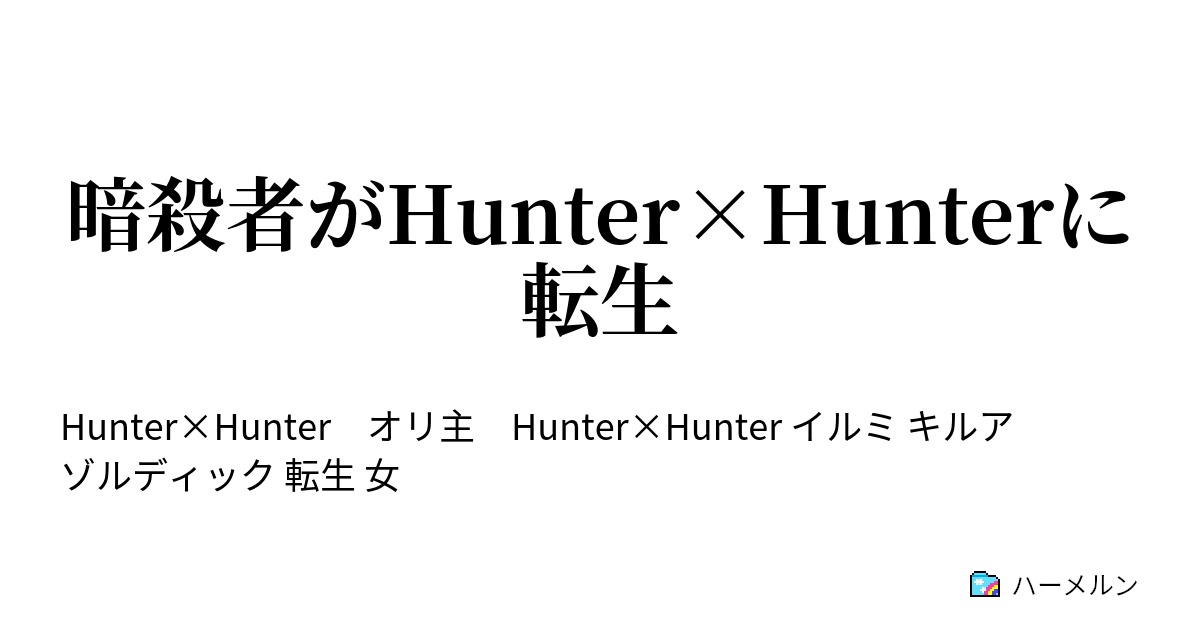 暗殺者がHunter×Hunterに転生

Hunter×Hunter　オリ主　Hunter×Hunter イルミ キルア ゾルディック 転生 女

ハーメルン